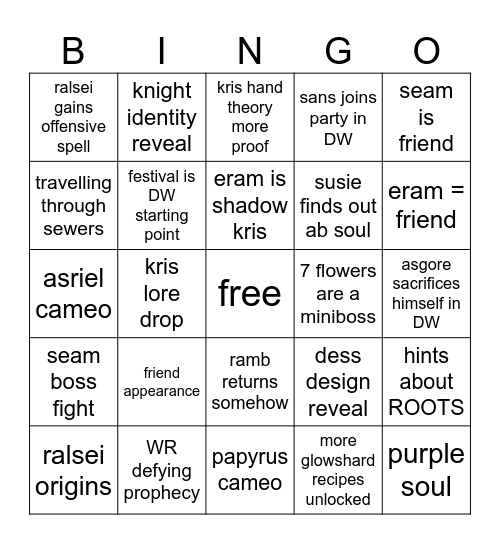 | B | I | N | G | O |
|---|---|---|---|---|
| ralsei gains offensive spell | knight identity reveal | kris hand theory more proof | sans joins party in DW | seam is friend |
| travelling through sewers | festival is DW starting point | eram is shadow kris | susie finds out ab soul | eram = friend |
| asriel cameo | kris lore drop | free | 7 flowers are a miniboss | asgore sacrifices himself in DW |
| seam boss fight | friend appearance | ramb returns somehow | dess design reveal | hints about ROOTS |
| ralsei origins | WR defying prophecy | papyrus cameo | more glowshard recipes unlocked | purple soul |